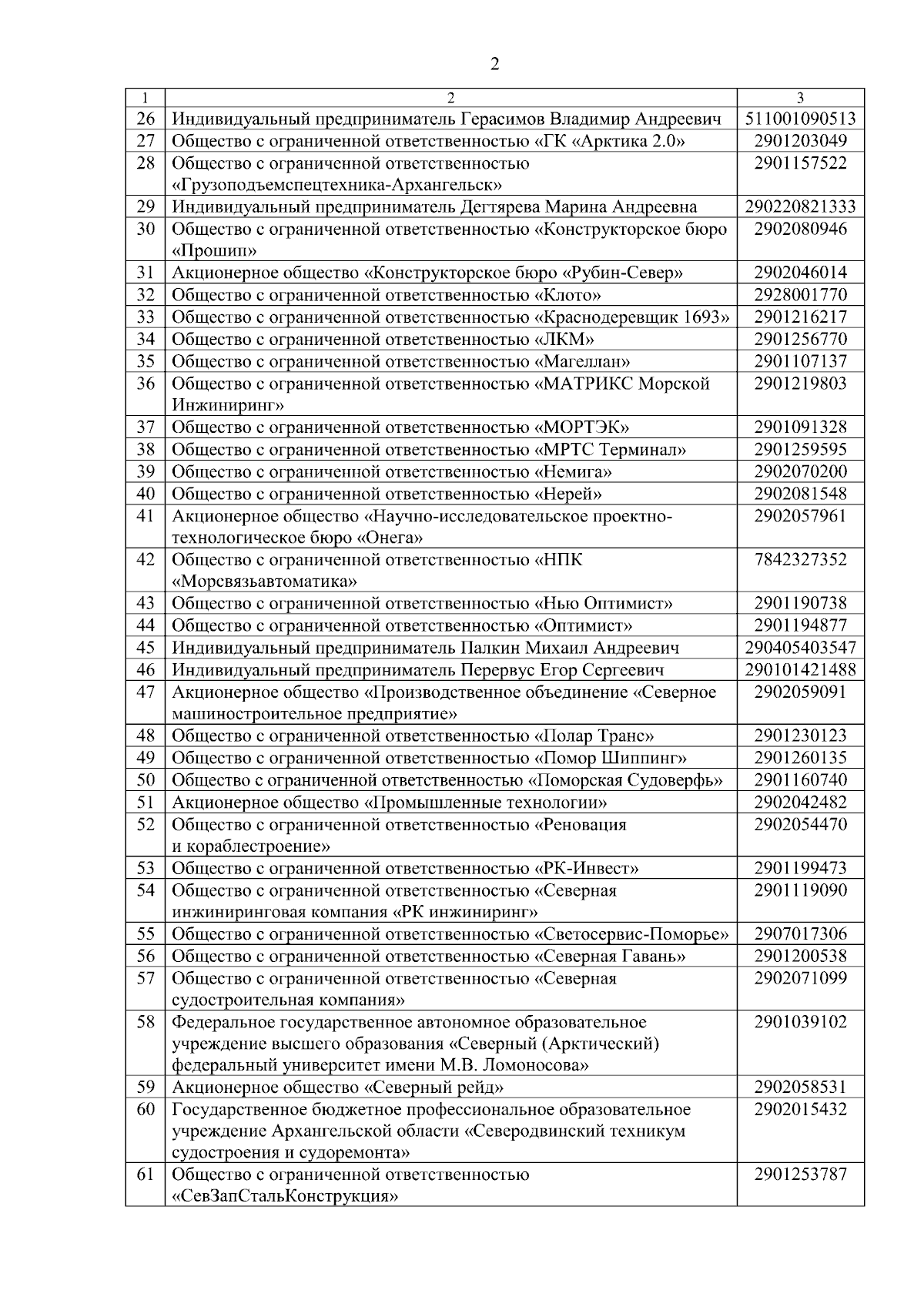 2

| 1 | 2 | 3 |
|---|---|---|
| 26 | Индивидуальный предприниматель Герасимов Владимир Андреевич | 511001090513 |
| 27 | Общество с ограниченной ответственностью «ГК «Арктика 2.0» | 2901203049 |
| 28 | Общество с ограниченной ответственностью «Грузоподъемспецтехника-Архангельск» | 2901157522 |
| 29 | Индивидуальный предприниматель Дегтярева Марина Андреевна | 290220821333 |
| 30 | Общество с ограниченной ответственностью «Конструкторское бюро «Прошип» | 2902080946 |
| 31 | Акционерное общество «Конструкторское бюро «Рубин-Север» | 2902046014 |
| 32 | Общество с ограниченной ответственностью «Клото» | 2928001770 |
| 33 | Общество с ограниченной ответственностью «Краснодеревщик 1693» | 2901216217 |
| 34 | Общество с ограниченной ответственностью «ЛКМ» | 2901256770 |
| 35 | Общество с ограниченной ответственностью «Магеллан» | 2901107137 |
| 36 | Общество с ограниченной ответственностью «МАТРИКС Морской Инжиниринг» | 2901219803 |
| 37 | Общество с ограниченной ответственностью «МОРТЭК» | 2901091328 |
| 38 | Общество с ограниченной ответственностью «МРТС Терминал» | 2901259595 |
| 39 | Общество с ограниченной ответственностью «Немига» | 2902070200 |
| 40 | Общество с ограниченной ответственностью «Нерей» | 2902081548 |
| 41 | Акционерное общество «Научно-исследовательское проектно-технологическое бюро «Онега» | 2902057961 |
| 42 | Общество с ограниченной ответственностью «НПК «Морсвязьавтоматика» | 7842327352 |
| 43 | Общество с ограниченной ответственностью «Нью Оптимист» | 2901190738 |
| 44 | Общество с ограниченной ответственностью «Оптимист» | 2901194877 |
| 45 | Индивидуальный предприниматель Палкин Михаил Андреевич | 290405403547 |
| 46 | Индивидуальный предприниматель Перервус Егор Сергеевич | 290101421488 |
| 47 | Акционерное общество «Производственное объединение «Северное машиностроительное предприятие» | 2902059091 |
| 48 | Общество с ограниченной ответственностью «Полар Транс» | 2901230123 |
| 49 | Общество с ограниченной ответственностью «Помор Шиппинг» | 2901260135 |
| 50 | Общество с ограниченной ответственностью «Поморская Судоверфь» | 2901160740 |
| 51 | Акционерное общество «Промышленные технологии» | 2902042482 |
| 52 | Общество с ограниченной ответственностью «Реновация и кораблестроение» | 2902054470 |
| 53 | Общество с ограниченной ответственностью «РК-Инвест» | 2901199473 |
| 54 | Общество с ограниченной ответственностью «Северная инжиниринговая компания «РК инжиниринг» | 2901119090 |
| 55 | Общество с ограниченной ответственностью «Светосервис-Поморье» | 2907017306 |
| 56 | Общество с ограниченной ответственностью «Северная Гавань» | 2901200538 |
| 57 | Общество с ограниченной ответственностью «Северная судостроительная компания» | 2902071099 |
| 58 | Федеральное государственное автономное образовательное учреждение высшего образования «Северный (Арктический) федеральный университет имени М.В. Ломоносова» | 2901039102 |
| 59 | Акционерное общество «Северный рейд» | 2902058531 |
| 60 | Государственное бюджетное профессиональное образовательное учреждение Архангельской области «Северодвинский техникум судостроения и судоремонта» | 2902015432 |
| 61 | Общество с ограниченной ответственностью «СевЗапСтальКонструкция» | 2901253787 |